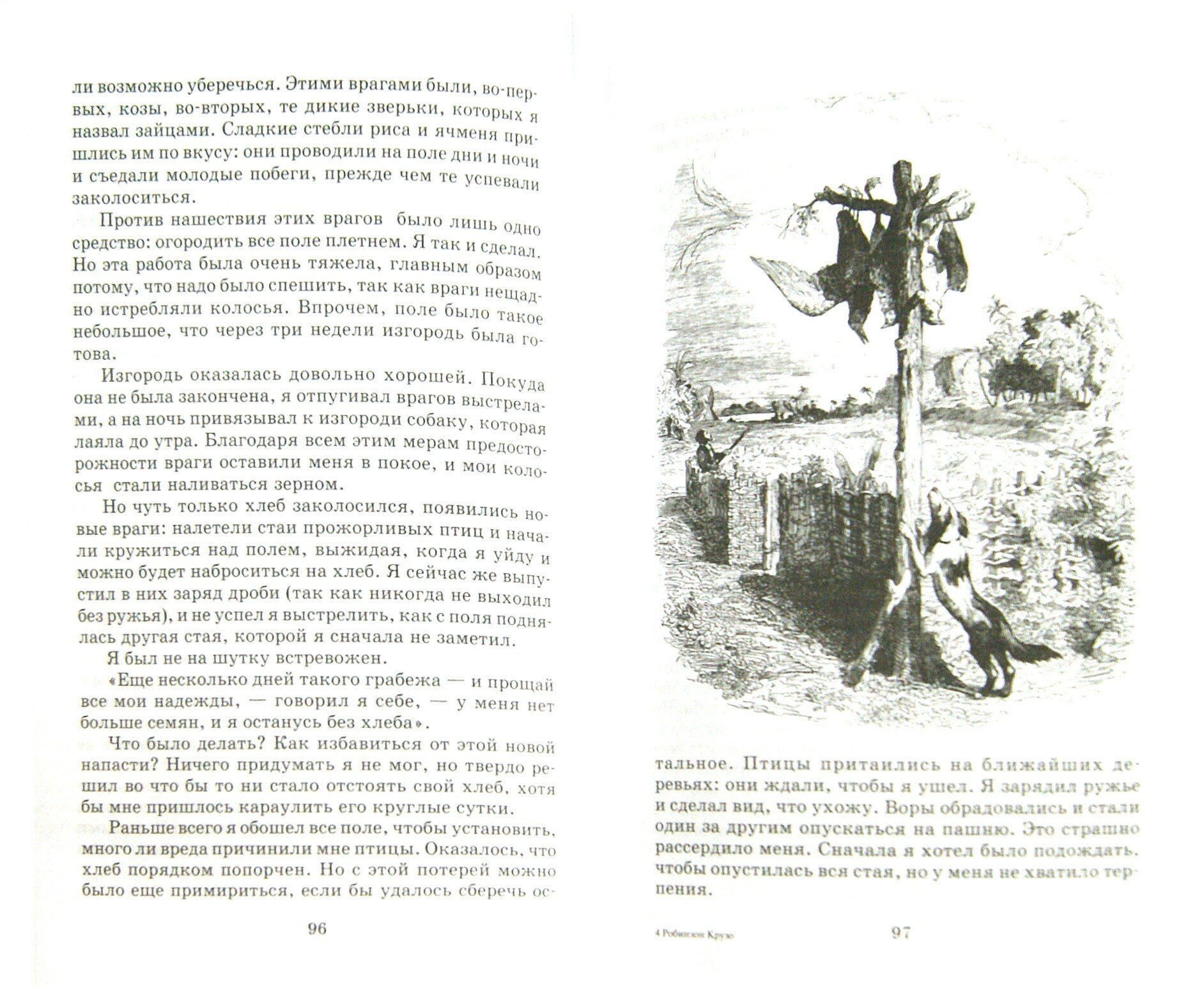 ли возможно уберечься. Этими врагами были, во-первых, козы, во-вторых, те дикие зверьки, которых я назвал зайцами. Сладкие стебли риса и ячменя пришлись им по вкусу: они проводили на поле дни и ночи и съедали молодые побеги, прежде чем те успевали заколоситься.

Против нашествия этих врагов было лишь одно средство: огородить все поле плетнем. Я так и сделал. Но эта работа была очень тяжела, главным образом потому, что надо было спешить, так как враги нещадно истребляли колосья. Впрочем, поле было такое небольшое, что через три недели изгородь была готова.

Изгородь оказалась довольно хорошей. Покуда она не была закончена, я отпугивал врагов выстрелами, а на ночь привязывал к изгороди собаку, которая лаяла до утра. Благодаря всем этим мерам предосторожности враги оставили меня в покое, и мои колосья стали наливаться зерном.

Но чуть только хлеб заколосился, появились новые враги: налетели стаи прожорливых птиц и начали кружиться над полем, выжидая, когда я уйду и можно будет наброситься на хлеб. Я сейчас же выпустил в них заряд дроби (так как никогда не выходил без ружья), и не успел я выстрелить, как с поля поднялась другая стая, которой я сначала не заметил.

Я был не на шутку встревожен.

«Еще несколько дней такого грабежа — и прощай все мои надежды, — говорил я себе, — у меня нет больше семян, и я останусь без хлеба».

Что было делать? Как избавиться от этой новой напасти? Ничего придумать я не мог, но твердо решил во что бы то ни стало отстоять свой хлеб, хотя бы мне пришлось караулить его круглые сутки.

Раньше всего я обошел все поле, чтобы установить, много ли вреда причинили мне птицы. Оказалось, что хлеб порядком попорчен. Но с этой потерей можно было еще примириться, если бы удалось сберечь ос-

96

тальное. Птицы притаились на ближайших деревьях: они ждали, чтобы я ушел. Я зарядил ружье и сделал вид, что ухожу. Воры обрадовались и стали один за другим опускаться на пашню. Это страшно рассердило меня. Сначала я хотел было подождать, чтобы опустилась вся стая, но у меня не хватило терпения.

4 Робинзон Крузо

97